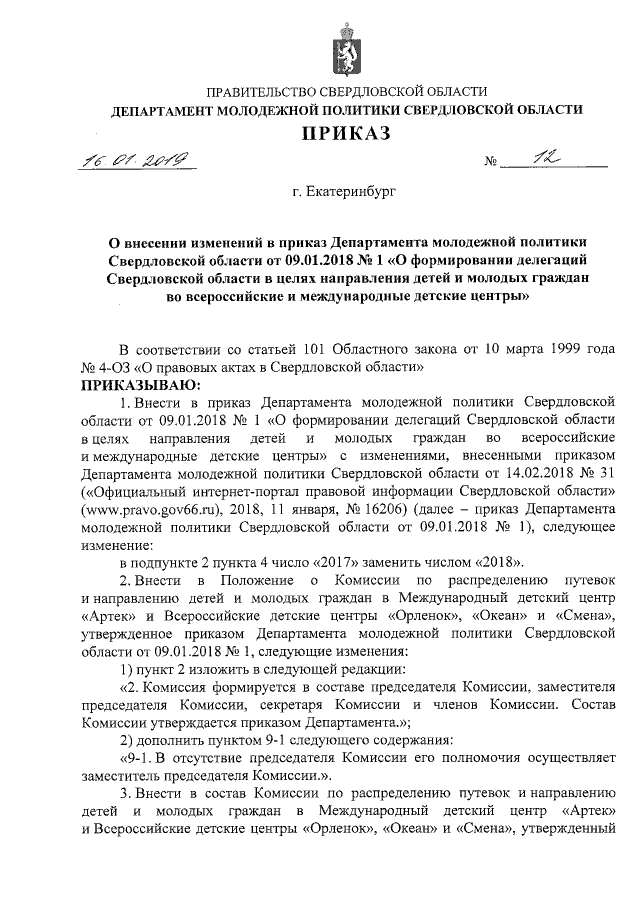 ПРАВИТЕЛЬСТВО СВЕРДЛОВСКОЙ ОБЛАСТИ
ДЕПАРТАМЕНТ МОЛОДЕЖНОЙ ПОЛИТИКИ СВЕРДЛОВСКОЙ ОБЛАСТИ
ПРИКАЗ

16.01.2019 № 12

г. Екатеринбург

О внесении изменений в приказ Департамента молодежной политики Свердловской области от 09.01.2018 № 1 «О формировании делегаций Свердловской области в целях направления детей и молодых граждан во всероссийские и международные детские центры»

В соответствии со статьей 101 Областного закона от 10 марта 1999 года № 4-ОЗ «О правовых актах в Свердловской области»
ПРИКАЗЫВАЮ:
1. Внести в приказ Департамента молодежной политики Свердловской области от 09.01.2018 № 1 «О формировании делегаций Свердловской области в целях направления детей и молодых граждан во всероссийские и международные детские центры» с изменениями, внесенными приказом Департамента молодежной политики Свердловской области от 14.02.2018 № 31 («Официальный интернет-портал правовой информации Свердловской области» (www.pravo.gov66.ru), 2018, 11 января, № 16206) (далее – приказ Департамента молодежной политики Свердловской области от 09.01.2018 № 1), следующее изменение:
в подпункте 2 пункта 4 число «2017» заменить числом «2018».
2. Внести в Положение о Комиссии по распределению путевок и направлению детей и молодых граждан в Международный детский центр «Артек» и Всероссийские детские центры «Орленок», «Океан» и «Смена», утвержденное приказом Департамента молодежной политики Свердловской области от 09.01.2018 № 1, следующие изменения:
1) пункт 2 изложить в следующей редакции:
«2. Комиссия формируется в составе председателя Комиссии, заместителя председателя Комиссии, секретаря Комиссии и членов Комиссии. Состав Комиссии утверждается приказом Департамента.»;
2) дополнить пунктом 9-1 следующего содержания:
«9-1. В отсутствие председателя Комиссии его полномочия осуществляет заместитель председателя Комиссии.».
3. Внести в состав Комиссии по распределению путевок и направлению детей и молодых граждан в Международный детский центр «Артек» и Всероссийские детские центры «Орленок», «Океан» и «Смена», утвержденный